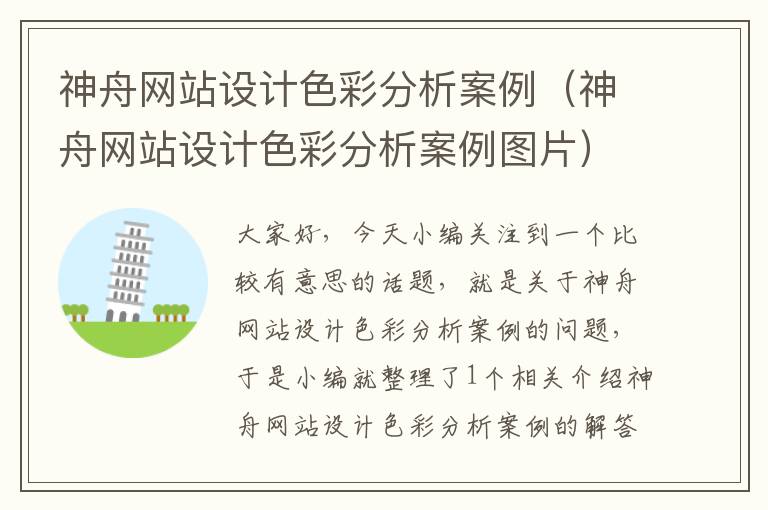 神舟网站设计色彩分析案例（神舟网站设计色彩分析案例图片）

大家好，今天小编关注到一个比较有意思的话题，就是关于神舟网站设计色彩分析案例的问题，于是小编就整理了1个相关介绍神舟网站设计色彩分析案例的解答